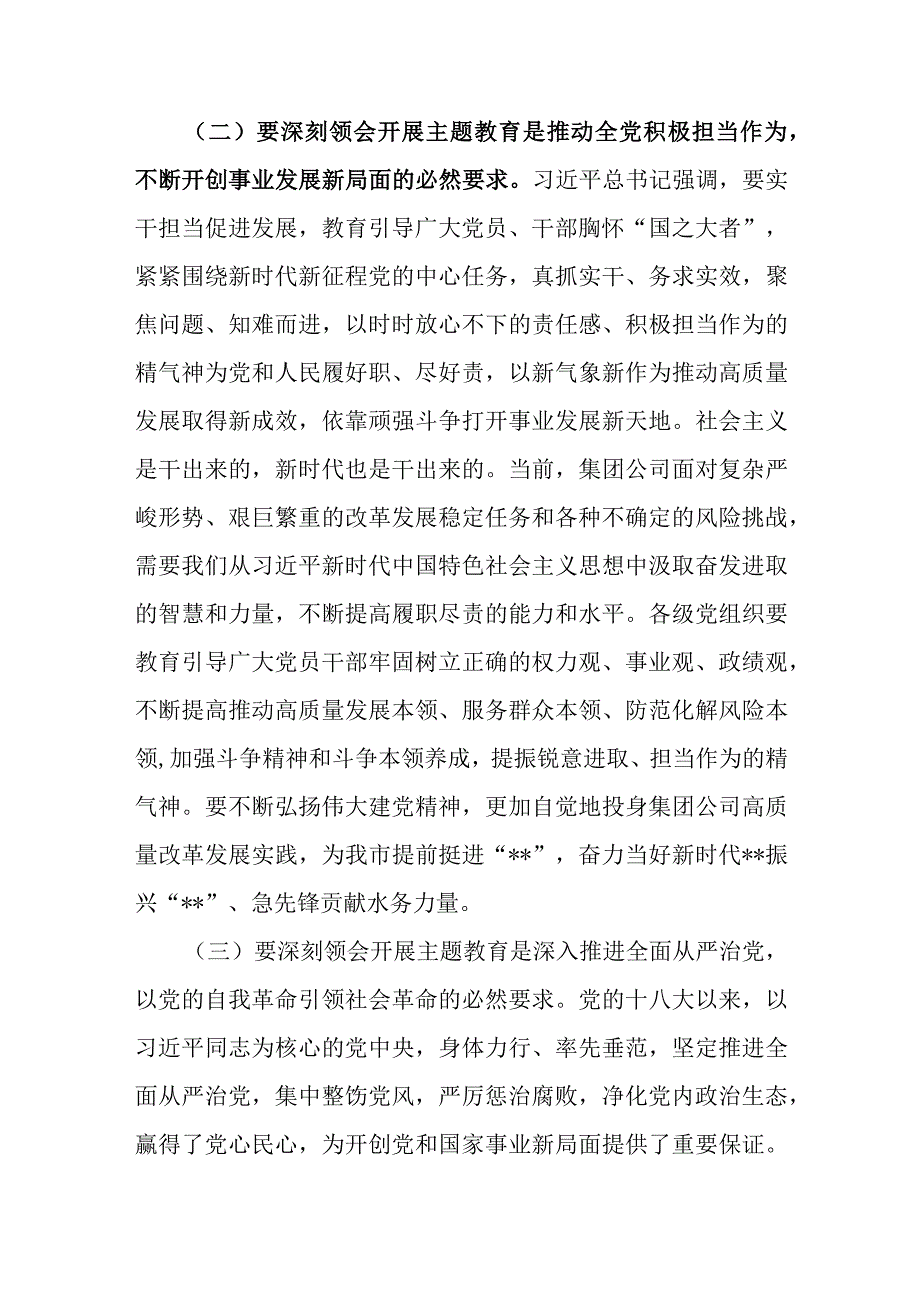 （二）要深刻领会开展主题教育是推动全党积极担当作为，不断开创事业发展新局面的必然要求。习近平总书记强调，要实干担当促进发展，教育引导广大党员、干部胸怀“国之大者”，紧紧围绕新时代新征程党的中心任务，真抓实干、务求实效，聚焦问题、知难而进，以时时放心不下的责任感、积极担当作为的精气神为党和人民履好职、尽好责，以新气象新作为推动高质量发展取得新成效，依靠顽强斗争打开事业发展新天地。社会主义是干出来的，新时代也是干出来的。当前，集团公司面对复杂严峻形势、艰巨繁重的改革发展稳定任务和各种不确定的风险挑战，需要我们从习近平新时代中国特色社会主义思想中汲取奋发进取的智慧和力量，不断提高履职尽责的能力和水平。各级党组织要教育引导广大党员干部牢固树立正确的权力观、事业观、政绩观，不断提高推动高质量发展本领、服务群众本领、防范化解风险本领,加强斗争精神和斗争本领养成，提振锐意进取、担当作为的精气神。要不断弘扬伟大建党精神，更加自觉地投身集团公司高质量改革发展实践，为我市提前挺进“**”，奋力当好新时代**振兴“**”、急先锋贡献水务力量。

（三）要深刻领会开展主题教育是深入推进全面从严治党，以党的自我革命引领社会革命的必然要求。党的十八大以来，以习近平同志为核心的党中央，身体力行、率先垂范，坚定推进全面从严治党，集中整饬党风，严厉惩治腐败，净化党内政治生态，赢得了党心民心，为开创党和国家事业新局面提供了重要保证。